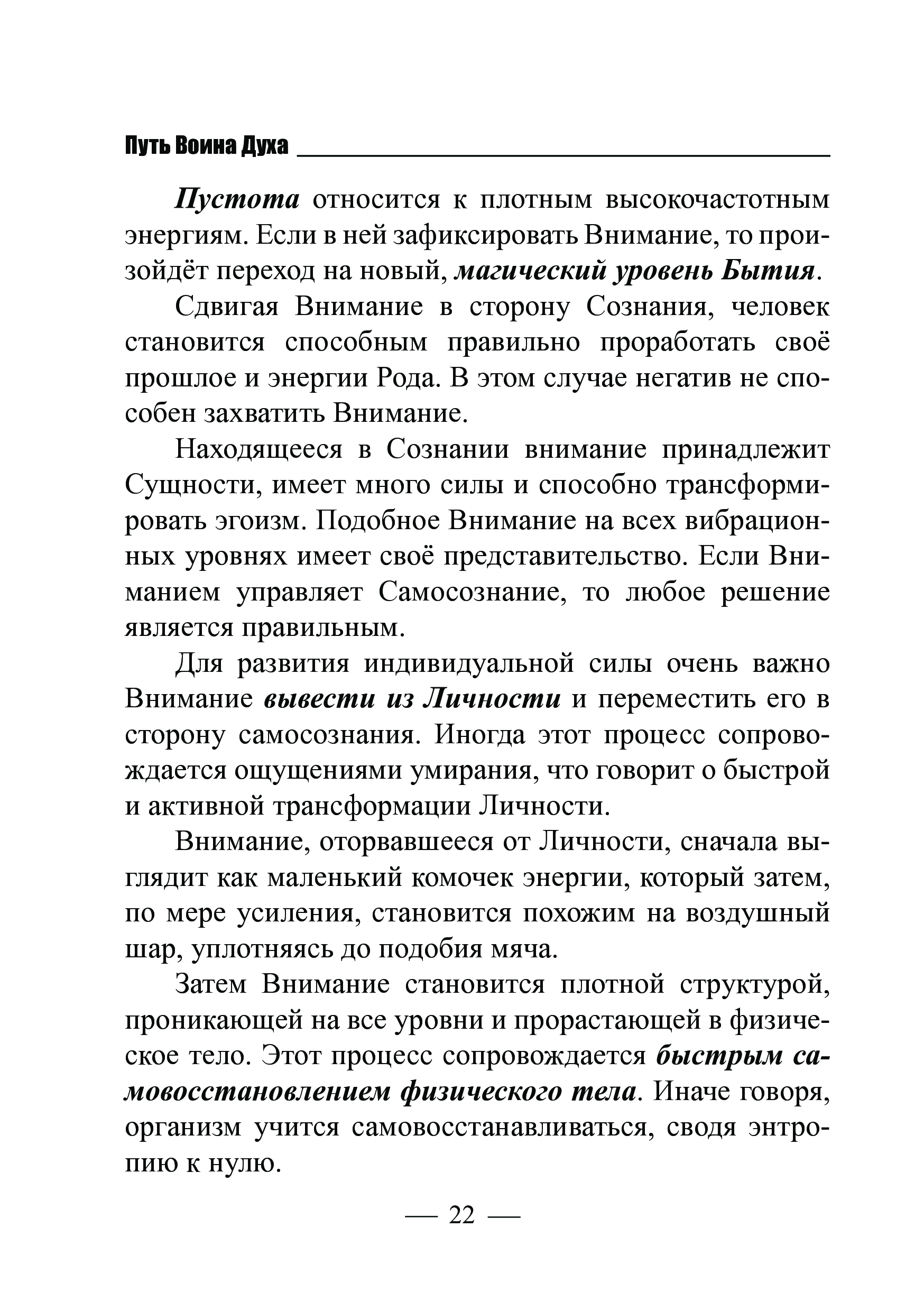 Путь Воина Духа

Пустота относится к плотным высокочастотным энергиям. Если в ней зафиксировать Внимание, то произойдёт переход на новый, магический уровень Бытия.

Сдвигая Внимание в сторону Сознания, человек становится способным правильно проработать своё прошлое и энергии Рода. В этом случае негатив не способен захватить Внимание.

Находящееся в Сознании внимание принадлежит Сущности, имеет много силы и способно трансформировать эгоизм. Подобное Внимание на всех вибрационных уровнях имеет своё представительство. Если Вниманием управляет Самосознание, то любое решение является правильным.

Для развития индивидуальной силы очень важно Внимание вывести из Личности и переместить его в сторону самосознания. Иногда этот процесс сопровождается ощущениями умирания, что говорит о быстрой и активной трансформации Личности.

Внимание, оторвавшееся от Личности, сначала выглядит как маленький комочек энергии, который затем, по мере усиления, становится похожим на воздушный шар, уплотняясь до подобия мяча.

Затем Внимание становится плотной структурой, проникающей на все уровни и прорастающей в физическое тело. Этот процесс сопровождается быстрым самовосстановлением физического тела. Иначе говоря, организм учится самовосстанавливаться, сводя энтропию к нулю.

— 22 —